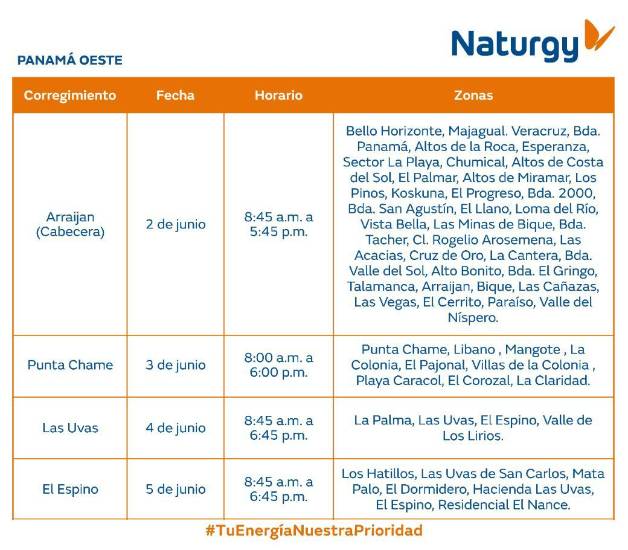 Naturgy

PANAMÁ OESTE

| Corregimiento | Fecha | Horario | Zonas |
|---|---|---|---|
| Arraijan (Cabecera) | 2 de junio | 8:45 a.m. a 5:45 p.m. | Bello Horizonte, Majagual. Veracruz, Bda. Panamá, Altos de la Roca, Esperanza, Sector La Playa, Chumical, Altos de Costa del Sol, El Palmar, Altos de Miramar, Los Pinos, Koskuna, El Progreso, Bda. 2000, Bda. San Agustín, El Llano, Loma del Río, Vista Bella, Las Minas de Bique, Bda. Tacher, Cl. Rogelio Arosemena, Las Acacias, Cruz de Oro, La Cantera, Bda. Valle del Sol, Alto Bonito, Bda. El Gringo, Talamanca, Arraijan, Bique, Las Cañazas, Las Vegas, El Cerrito, Paraíso, Valle del Níspero. |
| Punta Chame | 3 de junio | 8:00 a.m. a 6:00 p.m. | Punta Chame, Libano , Mangote , La Colonia, El Pajonal, Villas de la Colonia , Playa Caracol, El Corozal, La Claridad. |
| Las Uvas | 4 de junio | 8:45 a.m. a 6:45 p.m. | La Palma, Las Uvas, El Espino, Valle de Los Lirios. |
| El Espino | 5 de junio | 8:45 a.m. a 6:45 p.m. | Los Hatillos, Las Uvas de San Carlos, Mata Palo, El Dormidero, Hacienda Las Uvas, El Espino, Residencial El Nance. |

#TuEnergíaNuestraPrioridad